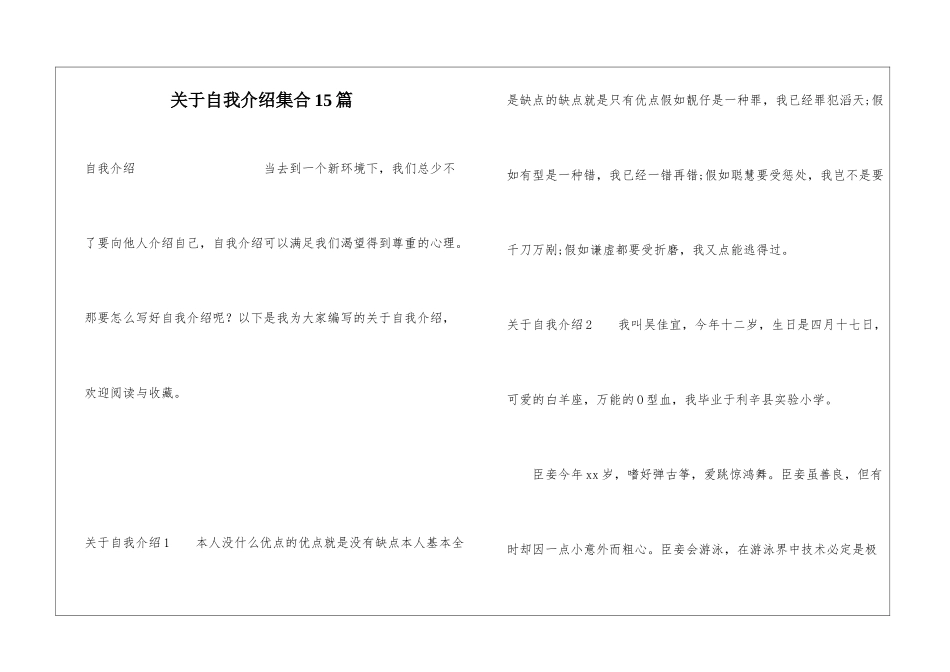 关于自我介绍集合15篇

自我介绍　　当去到一个新环境下，我们总少不了要向他人介绍自己，自我介绍可以满足我们渴望得到尊重的心理。那要怎么写好自我介绍呢？以下是我为大家编写的关于自我介绍，欢迎阅读与收藏。

关于自我介绍1　　本人没什么优点的优点就是没有缺点本人基本全是缺点的缺点就是只有优点假如靓仔是一种罪，我已经罪犯滔天;假如有型是一种错，我已经一错再错;假如聪慧要受惩处，我岂不是要千刀万剐;假如谦虚都要受折磨，我又点能逃得过。

关于自我介绍2　　我叫吴佳宜，今年十二岁，生日是四月十七日，可爱的白羊座，万能的O型血，我毕业于利辛县实验小学。

臣妾今年xx岁，嗜好弹古筝，爱跳惊鸿舞。臣妾虽善良，但有时却因一点小意外而粗心。臣妾会游泳，在游泳界中技术必定是极